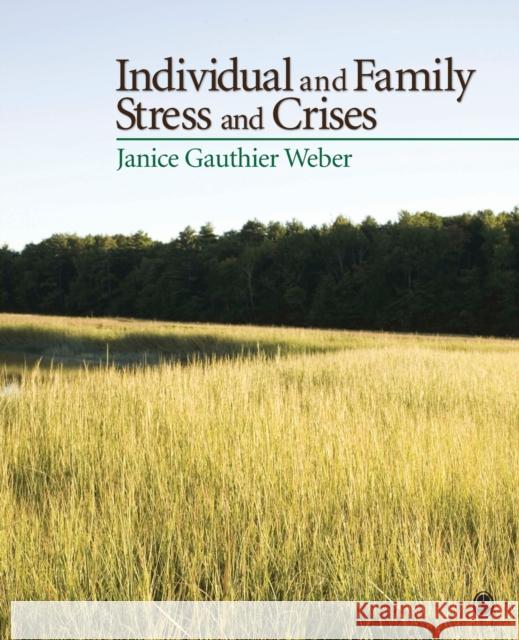 Individual and Family Stress and Crises

Janice Gauthier Weber

Kraina Książek